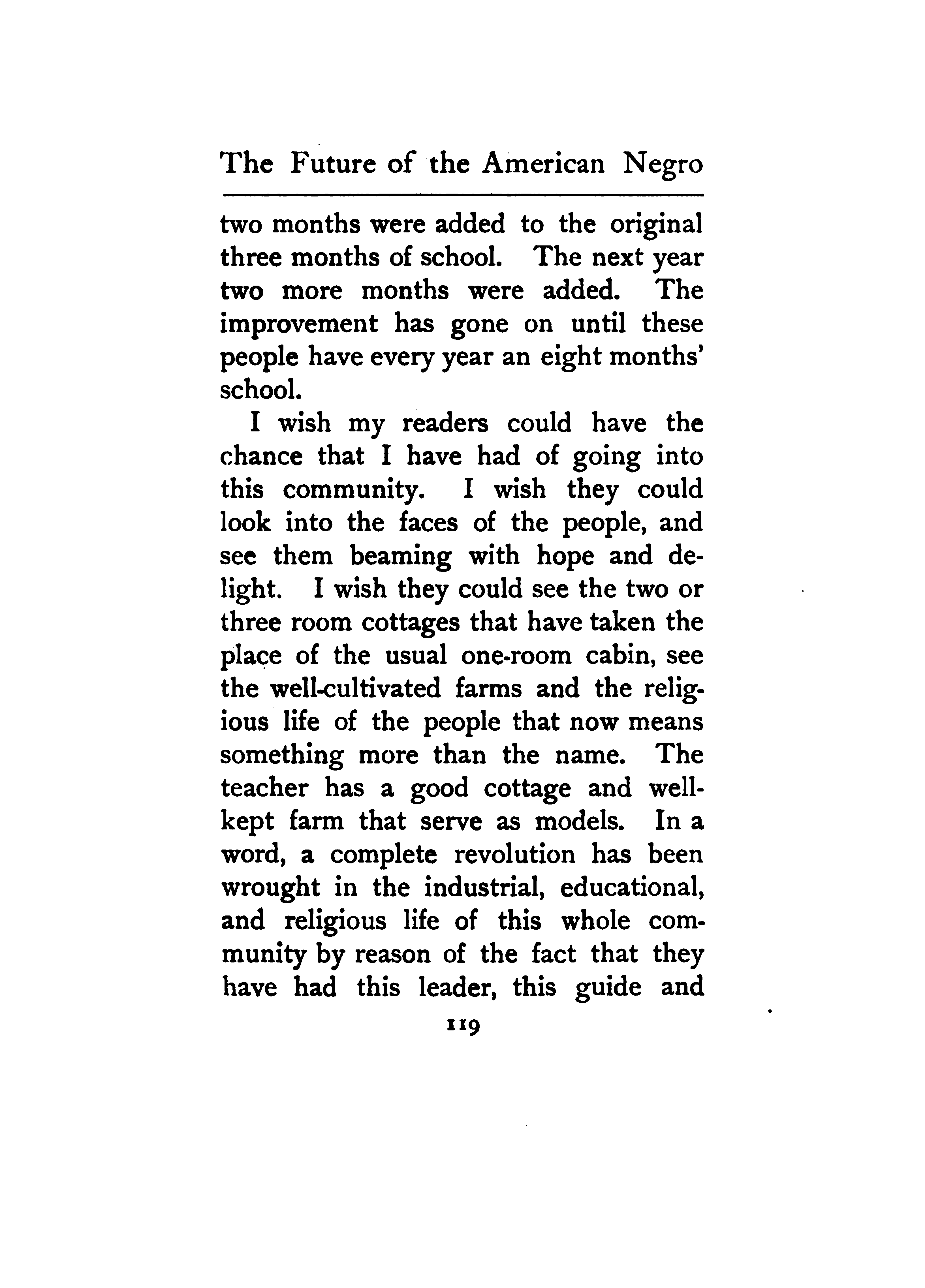 The Future of the American Negro

two months were added to the original three months of school. The next year two more months were added. The improvement has gone on until these people have every year an eight months' school.

I wish my readers could have the chance that I have had of going into this community. I wish they could look into the faces of the people, and see them beaming with hope and delight. I wish they could see the two or three room cottages that have taken the place of the usual one-room cabin, see the well-cultivated farms and the religious life of the people that now means something more than the name. The teacher has a good cottage and well-kept farm that serve as models. In a word, a complete revolution has been wrought in the industrial, educational, and religious life of this whole community by reason of the fact that they have had this leader, this guide and

119